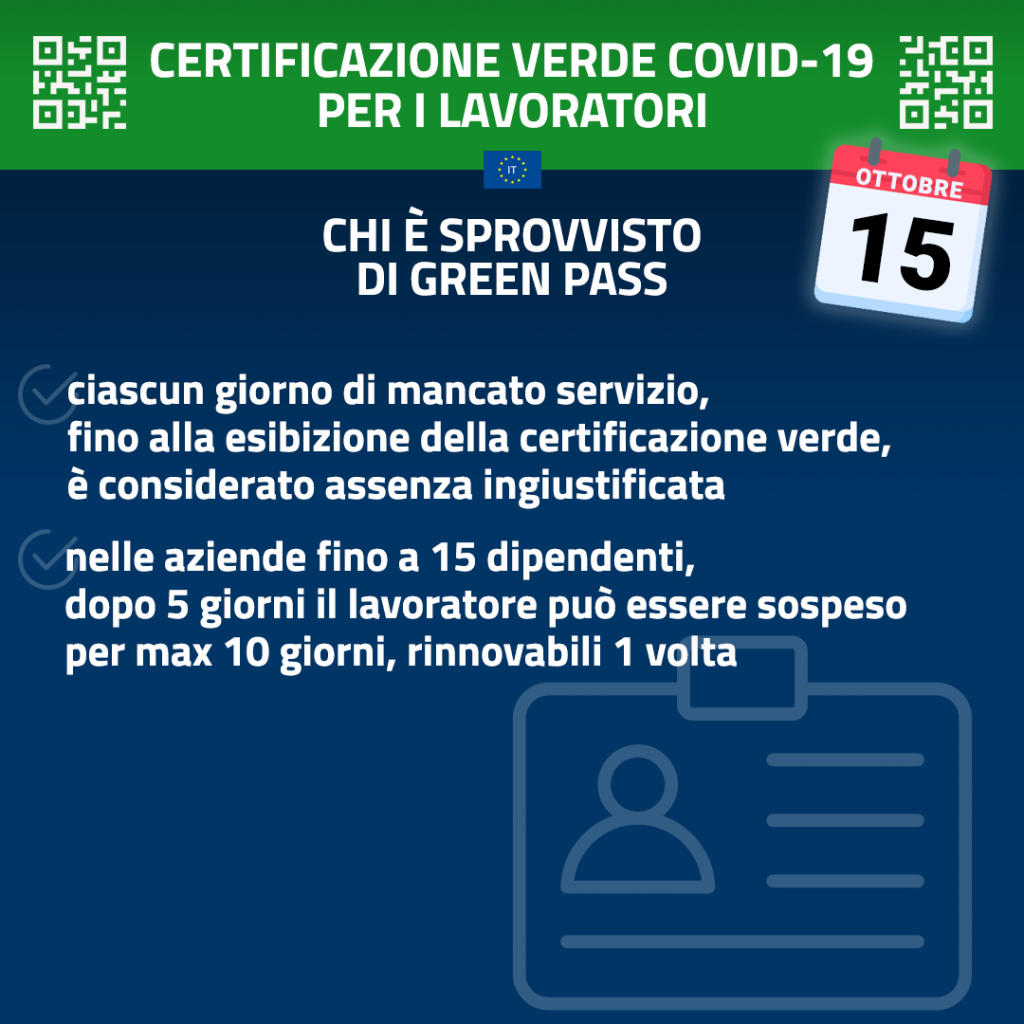 CERTIFICAZIONE VERDE COVID-19
PER I LAVORATORI

IT

OTTOBRE
15

CHI È SPROVVISTO
DI GREEN PASS

ciascun giorno di mancato servizio, fino alla esibizione della certificazione verde, è considerato assenza ingiustificata

nelle aziende fino a 15 dipendenti, dopo 5 giorni il lavoratore può essere sospeso per max 10 giorni, rinnovabili 1 volta